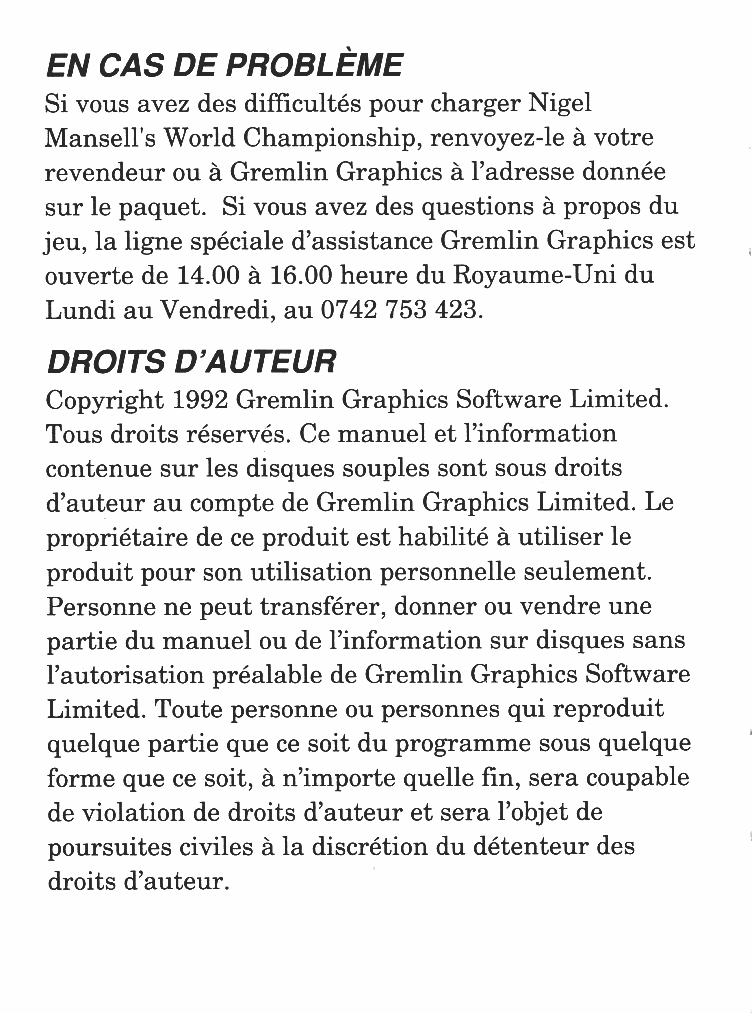 EN CAS DE PROBLÈME
Si vous avez des difficultés pour charger Nigel Mansell's World Championship, renvoyez-le à votre revendeur ou à Gremlin Graphics à l'adresse donnée sur le paquet. Si vous avez des questions à propos du jeu, la ligne spéciale d'assistance Gremlin Graphics est ouverte de 14.00 à 16.00 heure du Royaume-Uni du Lundi au Vendredi, au 0742 753 423.

DROITS D'AUTEUR
Copyright 1992 Gremlin Graphics Software Limited. Tous droits réservés. Ce manuel et l'information contenue sur les disques souples sont sous droits d'auteur au compte de Gremlin Graphics Limited. Le propriétaire de ce produit est habilité à utiliser le produit pour son utilisation personnelle seulement. Personne ne peut transférer, donner ou vendre une partie du manuel ou de l'information sur disques sans l'autorisation préalable de Gremlin Graphics Software Limited. Toute personne ou personnes qui reproduit quelque partie que ce soit du programme sous quelque forme que ce soit, à n'importe quelle fin, sera coupable de violation de droits d'auteur et sera l'objet de poursuites civiles à la discrétion du détenteur des droits d'auteur.